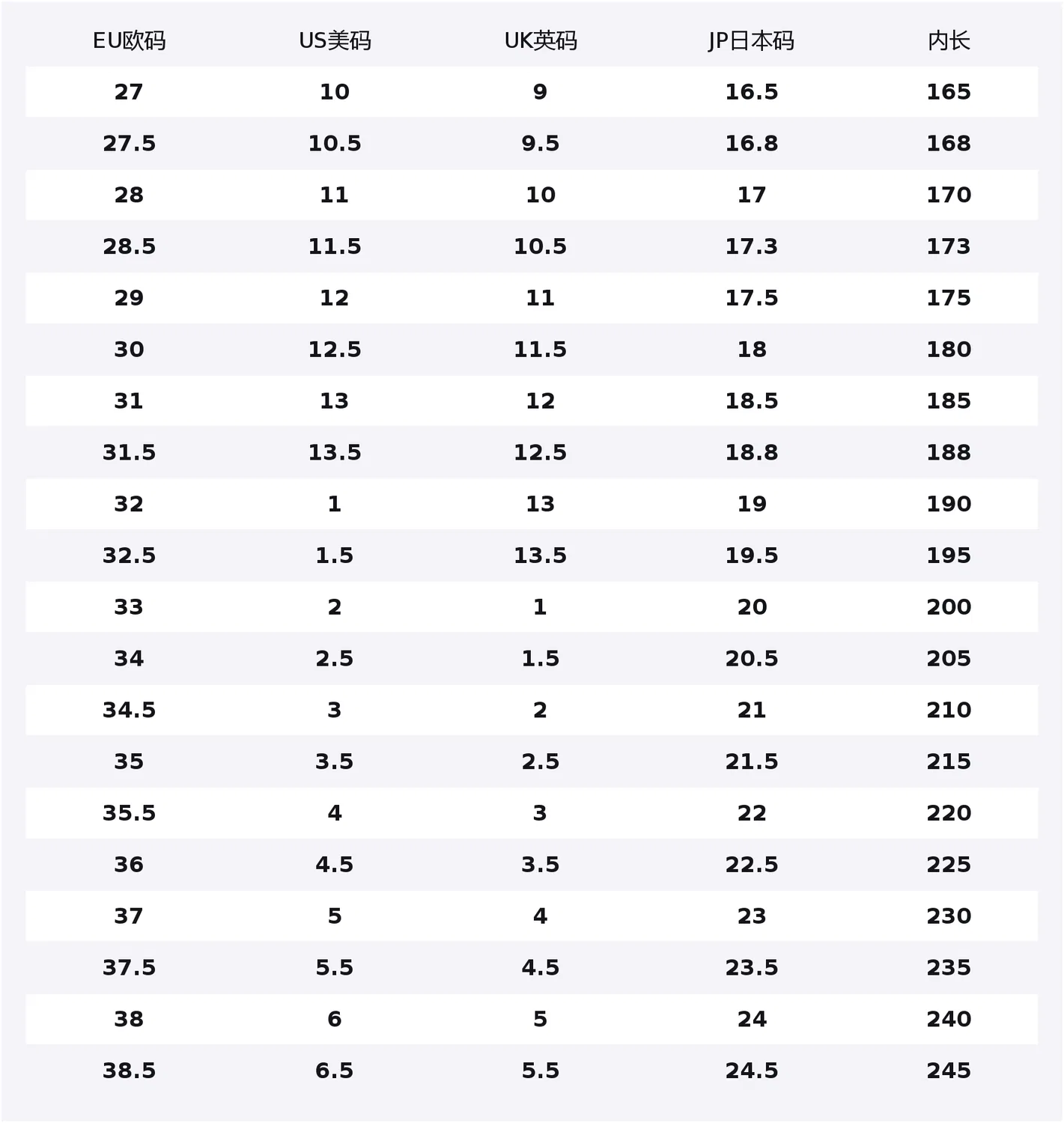 | EU欧码 | US美码 | UK英码 | JP日本码 | 内长 |
|---|---|---|---|---|
| 27 | 10 | 9 | 16.5 | 165 |
| 27.5 | 10.5 | 9.5 | 16.8 | 168 |
| 28 | 11 | 10 | 17 | 170 |
| 28.5 | 11.5 | 10.5 | 17.3 | 173 |
| 29 | 12 | 11 | 17.5 | 175 |
| 30 | 12.5 | 11.5 | 18 | 180 |
| 31 | 13 | 12 | 18.5 | 185 |
| 31.5 | 13.5 | 12.5 | 18.8 | 188 |
| 32 | 1 | 13 | 19 | 190 |
| 32.5 | 1.5 | 13.5 | 19.5 | 195 |
| 33 | 2 | 1 | 20 | 200 |
| 34 | 2.5 | 1.5 | 20.5 | 205 |
| 34.5 | 3 | 2 | 21 | 210 |
| 35 | 3.5 | 2.5 | 21.5 | 215 |
| 35.5 | 4 | 3 | 22 | 220 |
| 36 | 4.5 | 3.5 | 22.5 | 225 |
| 37 | 5 | 4 | 23 | 230 |
| 37.5 | 5.5 | 4.5 | 23.5 | 235 |
| 38 | 6 | 5 | 24 | 240 |
| 38.5 | 6.5 | 5.5 | 24.5 | 245 |